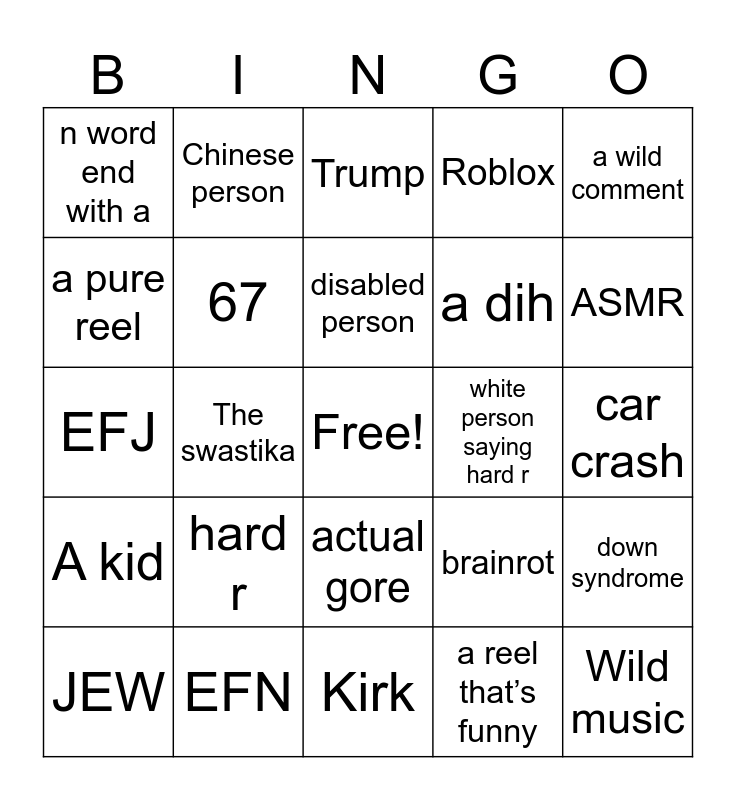 | B | I | N | G | O |
|---|---|---|---|---|
| n word end with a | Chinese person | Trump | Roblox | a wild comment |
| a pure reel | 67 | disabled person | a dih | ASMR |
| EFJ | The swastika | Free! | white person saying hard r | car crash |
| A kid | hard r | actual gore | brainrot | down syndrome |
| JEW | EFN | Kirk | a reel that's funny | Wild music |